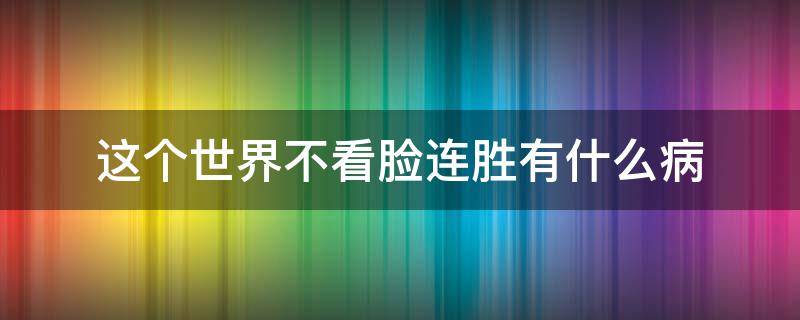 这个世界不看脸连胜有什么病